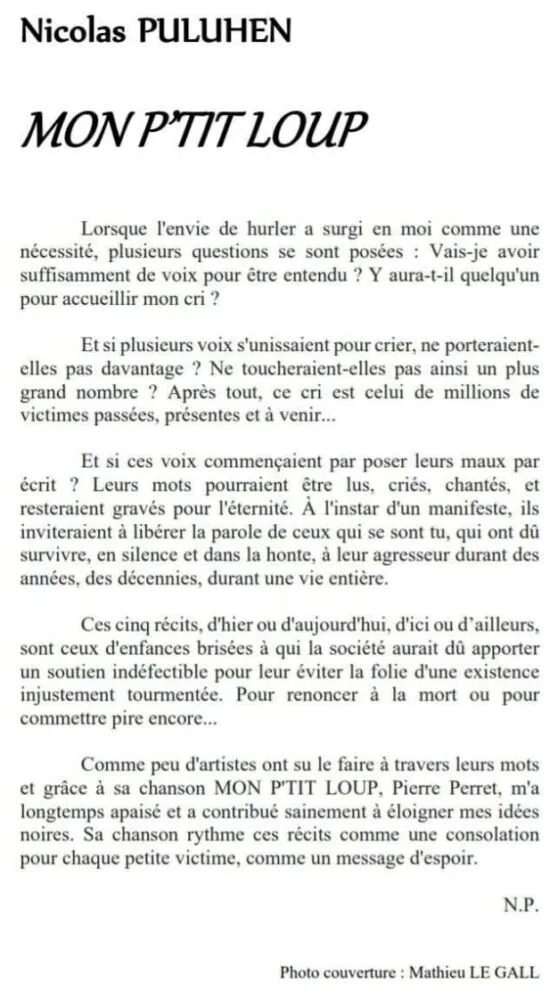 Nicolas PULUHEN

MON P'TIT LOUP

Lorsque l'envie de hurler a surgi en moi comme une nécessité, plusieurs questions se sont posées : Vais-je avoir suffisamment de voix pour être entendu ? Y aura-t-il quelqu'un pour accueillir mon cri ?

Et si plusieurs voix s'unissaient pour crier, ne porteraient-elles pas davantage ? Ne toucheraient-elles pas ainsi un plus grand nombre ? Après tout, ce cri est celui de millions de victimes passées, présentes et à venir...

Et si ces voix commençaient par poser leurs maux par écrit ? Leurs mots pourraient être lus, criés, chantés, et resteraient gravés pour l'éternité. À l'instar d'un manifeste, ils inviteraient à libérer la parole de ceux qui se sont tu, qui ont dû survivre, en silence et dans la honte, à leur agresseur durant des années, des décennies, durant une vie entière.

Ces cinq récits, d'hier ou d'aujourd'hui, d'ici ou d'ailleurs, sont ceux d'enfances brisées à qui la société aurait dû apporter un soutien indéfectible pour leur éviter la folie d'une existence injustement tourmentée. Pour renoncer à la mort ou pour commettre pire encore...

Comme peu d'artistes ont su le faire à travers leurs mots et grâce à sa chanson MON P'TIT LOUP, Pierre Perret, m'a longtemps apaisé et a contribué sainement à éloigner mes idées noires. Sa chanson rythme ces récits comme une consolation pour chaque petite victime, comme un message d'espoir.

N.P.

Photo couverture : Mathieu LE GALL